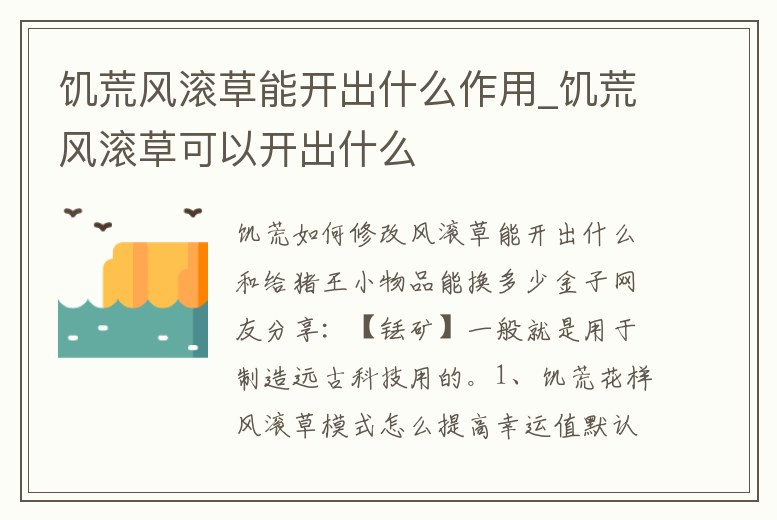 饥荒风滚草能开出什么作用_饥荒风滚草可以开出什么

饥荒如何修改风滚草能开出什么和给猪王小物品能换多少金子网友分享：【铥矿】一般就是用于制造远古科技用的。1、饥荒花样风滚草模式怎么提高幸运值默认